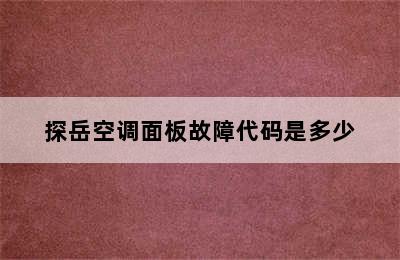 探岳空调面板故障代码是多少